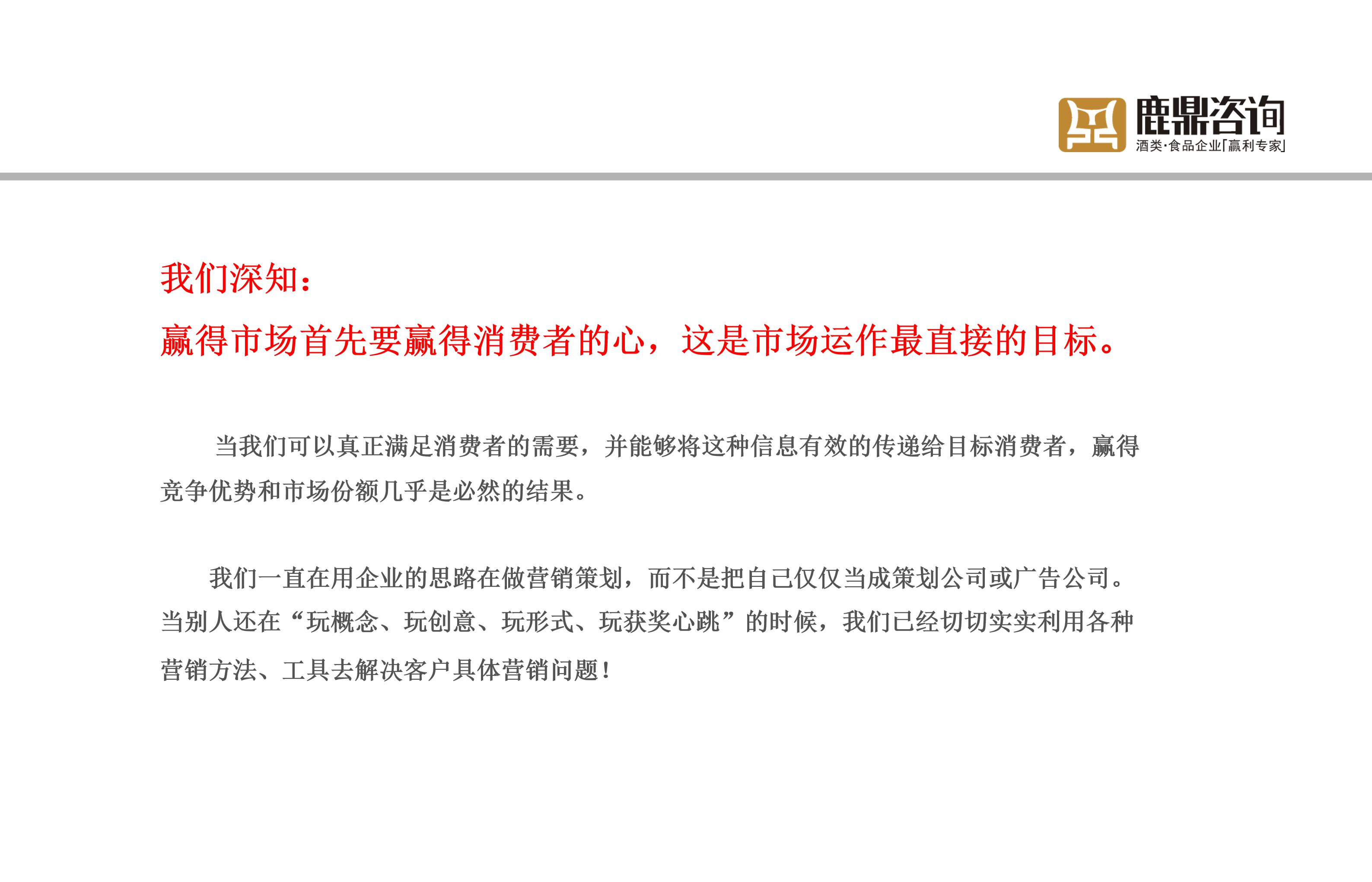 鹿鼎咨询
酒类·食品企业「赢利专家」

我们深知：

赢得市场首先要赢得消费者的心，这是市场运作最直接的目标。

当我们可以真正满足消费者的需要，并能够将这种信息有效的传递给目标消费者，赢得竞争优势和市场份额几乎是必然的结果。

我们一直在用企业的思路在做营销策划，而不是把自己仅仅当成策划公司或广告公司。当别人还在“玩概念、玩创意、玩形式、玩获奖心跳”的时候，我们已经切切实实利用各种营销方法、工具去解决客户具体营销问题！